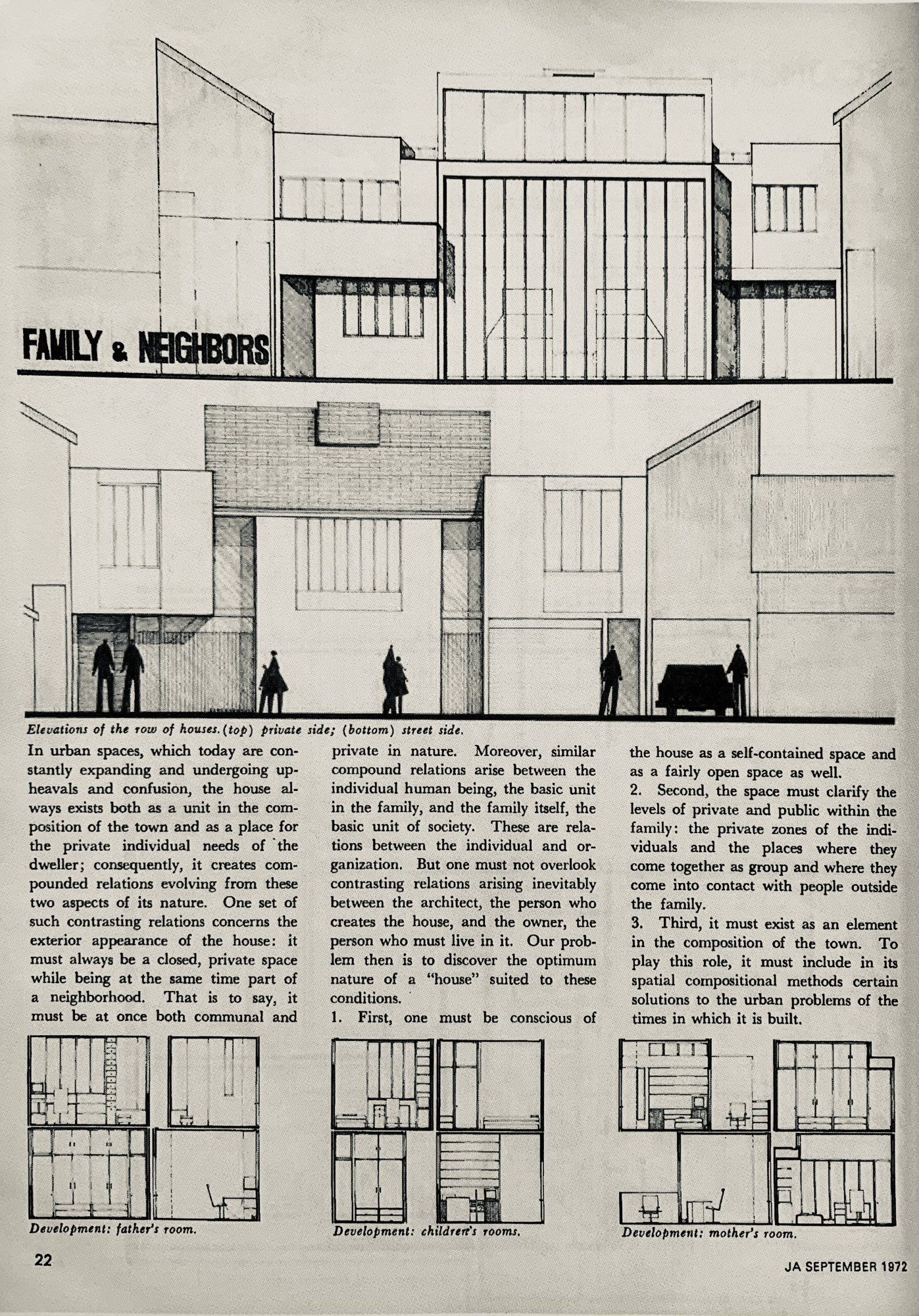 FAMILY & NEIGHBORS

Elevations of the row of houses. (top) private side; (bottom) street side.

In urban spaces, which today are constantly expanding and undergoing upheavals and confusion, the house always exists both as a unit in the composition of the town and as a place for the private individual needs of the dweller; consequently, it creates compounded relations evolving from these two aspects of its nature. One set of such contrasting relations concerns the exterior appearance of the house: it must always be a closed, private space while being at the same time part of a neighborhood. That is to say, it must be at once both communal and private in nature. Moreover, similar compound relations arise between the individual human being, the basic unit in the family, and the family itself, the basic unit of society. These are relations between the individual and organization. But one must not overlook contrasting relations arising inevitably between the architect, the person who creates the house, and the owner, the person who must live in it. Our problem then is to discover the optimum nature of a "house" suited to these conditions.

1. First, one must be conscious of the house as a self-contained space and as a fairly open space as well.

2. Second, the space must clarify the levels of private and public within the family: the private zones of the individuals and the places where they come together as group and where they come into contact with people outside the family.

3. Third, it must exist as an element in the composition of the town. To play this role, it must include in its spatial compositional methods certain solutions to the urban problems of the times in which it is built.

Development: father's room.

Development: children's rooms.

Development: mother's room.

22

JA SEPTEMBER 1972